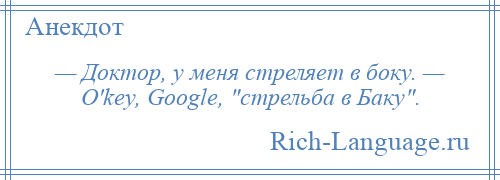 Анекдот

— Доктор, у меня стреляет в боку. — O'key, Google, "стрельба в Баку".

Rich-Language.ru